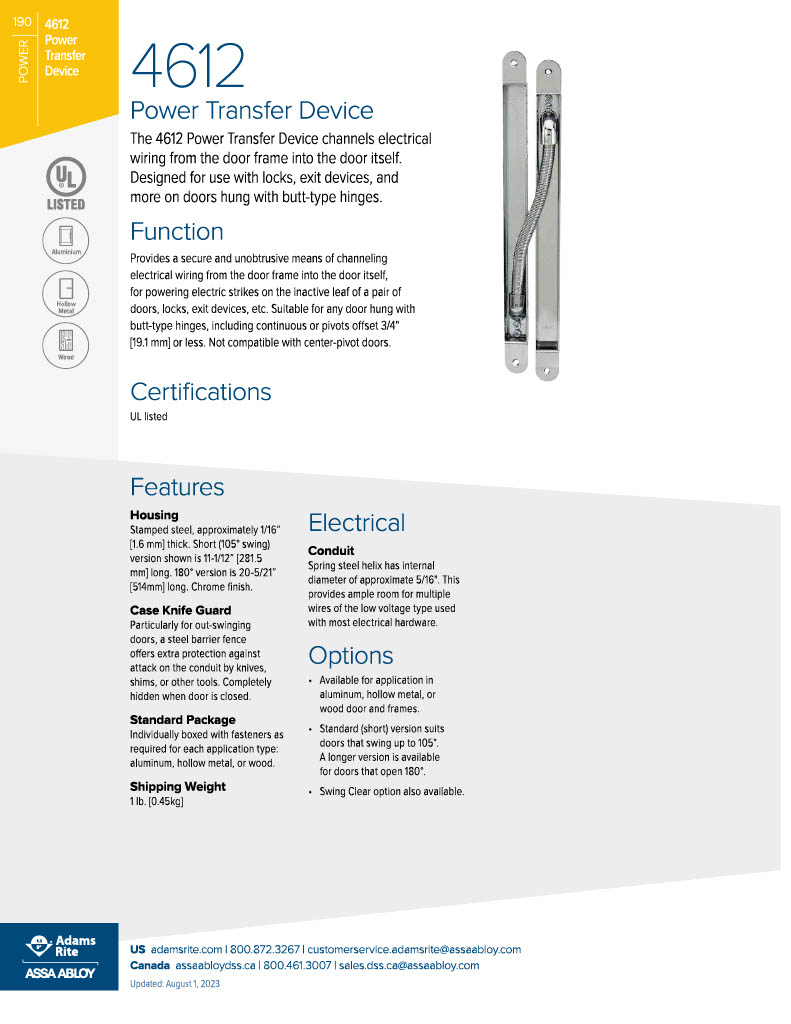 190
POWER
4612 Power Transfer Device

UL
LISTED
Aluminum
Hollow Metal
Wood

4612
Power Transfer Device
The 4612 Power Transfer Device channels electrical wiring from the door frame into the door itself. Designed for use with locks, exit devices, and more on doors hung with butt-type hinges.

Function
Provides a secure and unobtrusive means of channeling electrical wiring from the door frame into the door itself, for powering electric strikes on the inactive leaf of a pair of doors, locks, exit devices, etc. Suitable for any door hung with butt-type hinges, including continuous or pivots offset 3/4" [19.1 mm] or less. Not compatible with center-pivot doors.

Certifications
UL listed

Features
Housing
Stamped steel, approximately 1/16" [1.6 mm] thick. Short (105° swing) version shown is 11-1/12" [281.5 mm] long. 180° version is 20-5/21" [514mm] long. Chrome finish.

Case Knife Guard
Particularly for out-swinging doors, a steel barrier fence offers extra protection against attack on the conduit by knives, shims, or other tools. Completely hidden when door is closed.

Standard Package
Individually boxed with fasteners as required for each application type: aluminum, hollow metal, or wood.

Shipping Weight
1 lb. [0.45kg]

Electrical
Conduit
Spring steel helix has internal diameter of approximate 5/16". This provides ample room for multiple wires of the low voltage type used with most electrical hardware.

Options
• Available for application in aluminum, hollow metal, or wood door and frames.
• Standard (short) version suits doors that swing up to 105°. A longer version is available for doors that open 180°.
• Swing Clear option also available.

Adams Rite
ASSA ABLOY
US adamsrite.com | 800.872.3267 | customerservice.adamsrite@assaabloy.com
Canada assaabloydss.ca | 800.461.3007 | sales.dss.ca@assaabloy.com
Updated: August 1, 2023